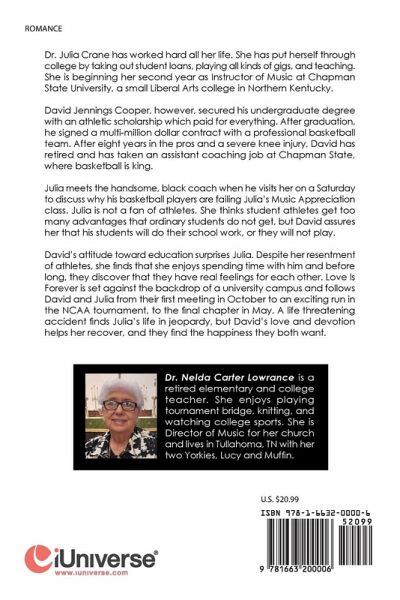 ROMANCE

Dr. Julia Crane has worked hard all her life. She has put herself through college by taking out student loans, playing all kinds of gigs, and teaching. She is beginning her second year as Instructor of Music at Chapman State University, a small Liberal Arts college in Northern Kentucky.

David Jennings Cooper, however, secured his undergraduate degree with an athletic scholarship which paid for everything. After graduation, he signed a multi-million dollar contract with a professional basketball team. After eight years in the pros and a severe knee injury, David has retired and has taken an assistant coaching job at Chapman State, where basketball is king.

Julia meets the handsome, black coach when he visits her on a Saturday to discuss why his basketball players are failing Julia's Music Appreciation class. Julia is not a fan of athletes. She thinks student athletes get too many advantages that ordinary students do not get, but David assures her that his students will do their school work, or they will not play.

David's attitude toward education surprises Julia. Despite her resentment of athletes, she finds that she enjoys spending time with him and before long, they discover that they have real feelings for each other. Love Is Forever is set against the backdrop of a university campus and follows David and Julia from their first meeting in October to an exciting run in the NCAA tournament, to the final chapter in May. A life threatening accident finds Julia's life in jeopardy, but David's love and devotion helps her recover, and they find the happiness they both want.

Dr. Nelda Carter Lowrance is a retired elementary and college teacher. She enjoys playing tournament bridge, knitting, and watching college sports. She is Director of Music for her church and lives in Tullahoma, TN with her two Yorkies, Lucy and Muffin.

U.S. $20.99

ISBN 978-1-6632-0000-6

52099

9 781663 200006

iUniverse
www.iuniverse.com